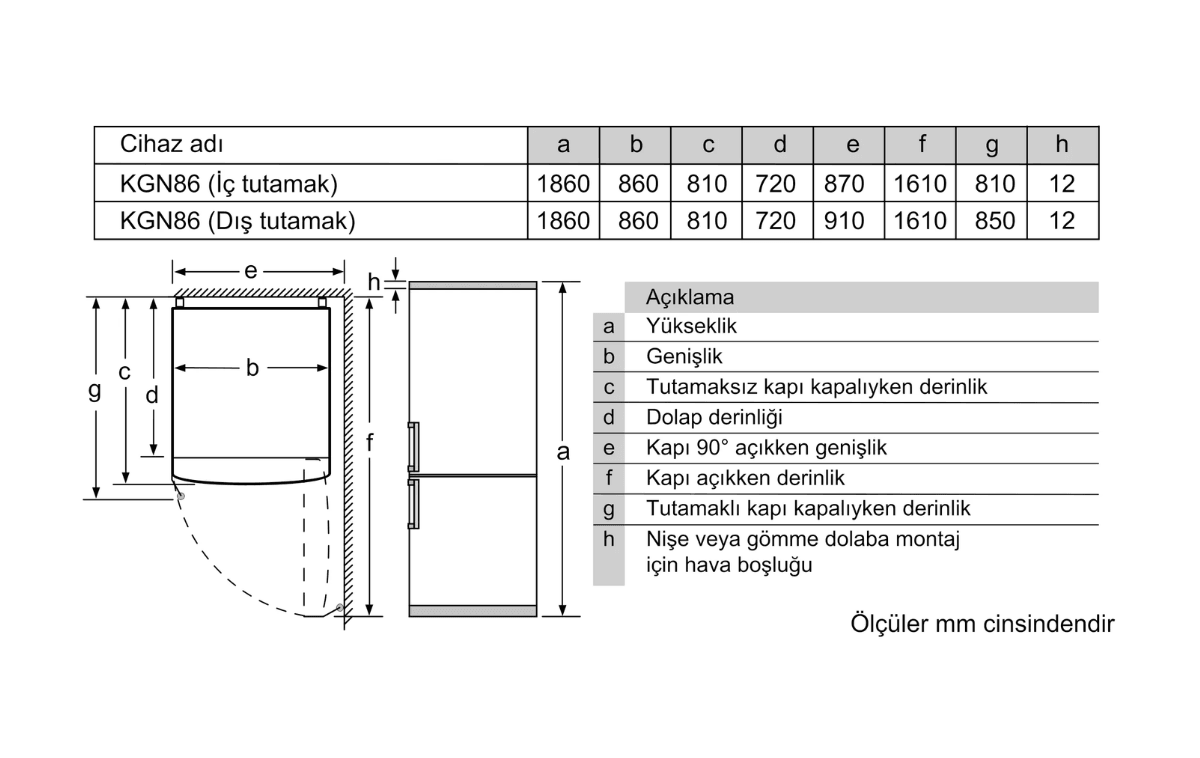 | Cihaz adı | a | b | c | d | e | f | g | h |
|---|---|---|---|---|---|---|---|---|
| KGN86 (İç tutamak) | 1860 | 860 | 810 | 720 | 870 | 1610 | 810 | 12 |
| KGN86 (Dış tutamak) | 1860 | 860 | 810 | 720 | 910 | 1610 | 850 | 12 |

e
h
b
g
c
d
f
a

| | Açıklama |
|---|---|
| a | Yükseklik |
| b | Genişlik |
| c | Tutamaksız kapı kapalıyken derinlik |
| d | Dolap derinliği |
| e | Kapı 90° açıkken genişlik |
| f | Kapı açıkken derinlik |
| g | Tutamaklı kapı kapalıyken derinlik |
| h | Nişe veya gömme dolaba montaj için hava boşluğu |

Ölçüler mm cinsindendir